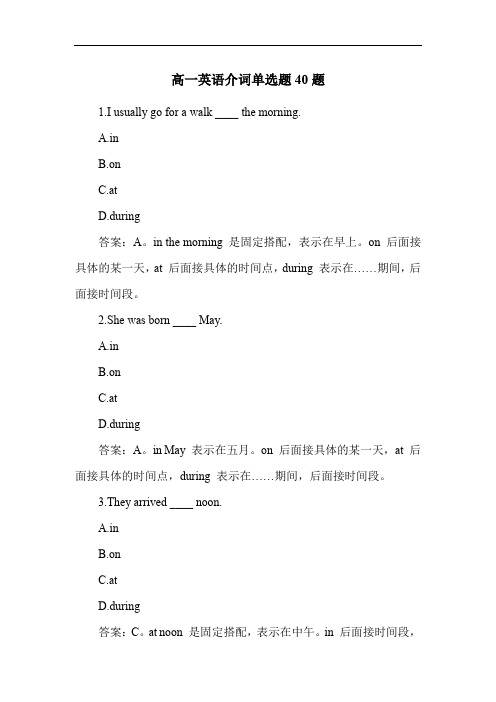 高一英语介词单选题 40 题

1.I usually go for a walk ____ the morning.

A.in

B.on

C.at

D.during

答案：A。in the morning 是固定搭配，表示在早上。on 后面接具体的某一天，at 后面接具体的时间点，during 表示在……期间，后面接时间段。

2.She was born ____ May.

A.in

B.on

C.at

D.during

答案：A。in May 表示在五月。on 后面接具体的某一天，at 后面接具体的时间点，during 表示在……期间，后面接时间段。

3.They arrived ____ noon.

A.in

B.on

C.at

D.during

答案：C。at noon 是固定搭配，表示在中午。in 后面接时间段，